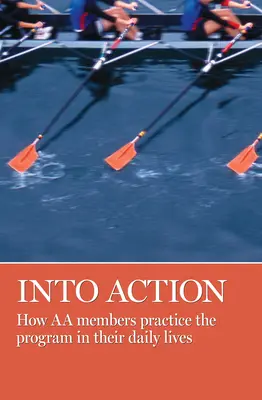 INTO ACTION

How AA members practice the program in their daily lives